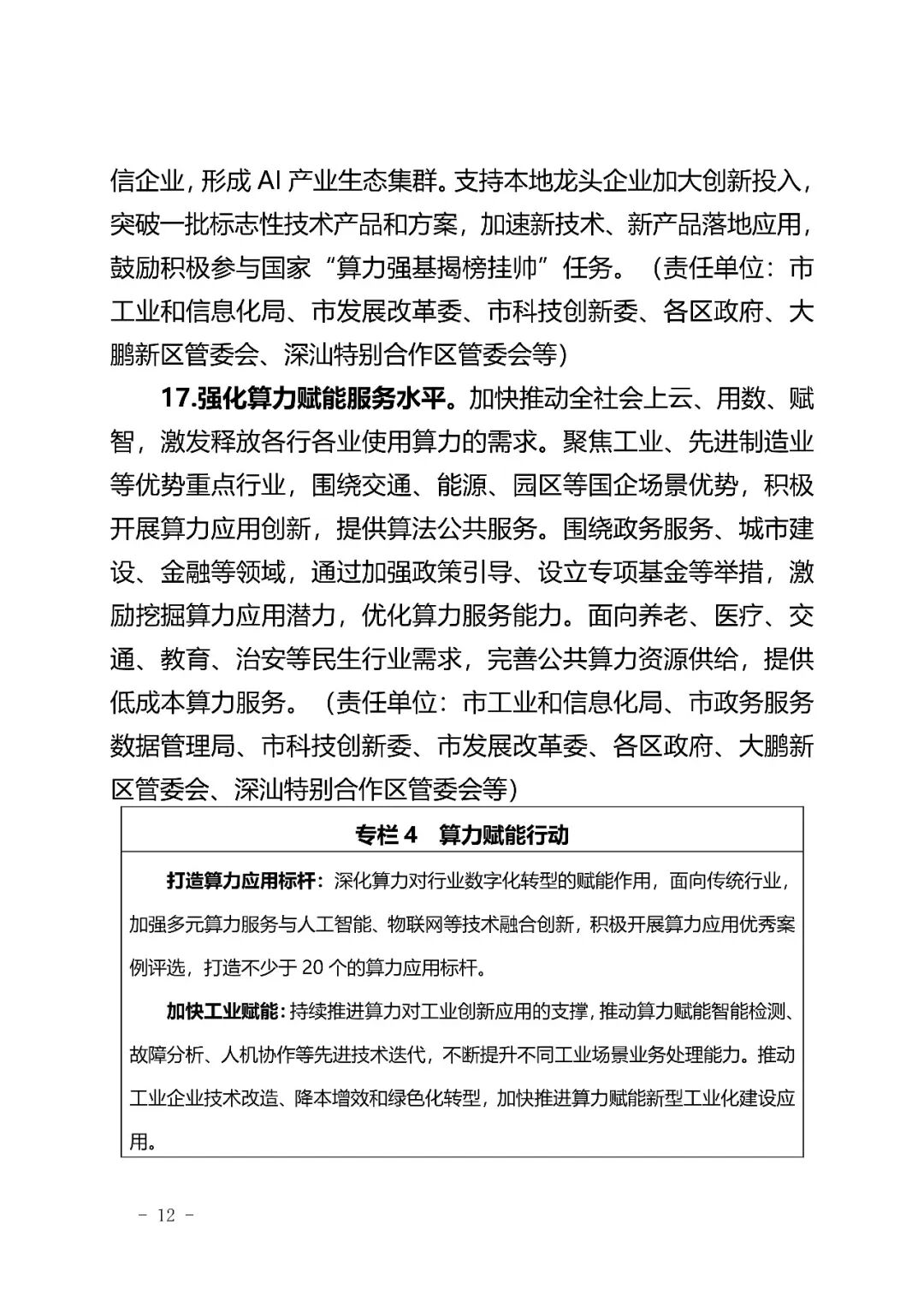 信企业，形成 AI 产业生态集群。支持本地龙头企业加大创新投入，突破一批标志性技术产品和方案，加速新技术、新产品落地应用，鼓励积极参与国家“算力强基揭榜挂帅”任务。（责任单位：市工业和信息化局、市发展改革委、市科技创新委、各区政府、大鹏新区管委会、深汕特别合作区管委会等）

17.强化算力赋能服务水平。加快推动全社会上云、用数、赋智，激发释放各行各业使用算力的需求。聚焦工业、先进制造业等优势重点行业，围绕交通、能源、园区等国企场景优势，积极开展算力应用创新，提供算法公共服务。围绕政务服务、城市建设、金融等领域，通过加强政策引导、设立专项基金等举措，激励挖掘算力应用潜力，优化算力服务能力。面向养老、医疗、交通、教育、治安等民生行业需求，完善公共算力资源供给，提供低成本算力服务。（责任单位：市工业和信息化局、市政务服务数据管理局、市科技创新委、市发展改革委、各区政府、大鹏新区管委会、深汕特别合作区管委会等）

专栏 4　算力赋能行动

打造算力应用标杆：深化算力对行业数字化转型的赋能作用，面向传统行业，加强多元算力服务与人工智能、物联网等技术融合创新，积极开展算力应用优秀案例评选，打造不少于 20 个的算力应用标杆。

加快工业赋能：持续推进算力对工业创新应用的支撑，推动算力赋能智能检测、故障分析、人机协作等先进技术迭代，不断提升不同工业场景业务处理能力。推动工业企业技术改造、降本增效和绿色化转型，加快推进算力赋能新型工业化建设应用。

- 12 -